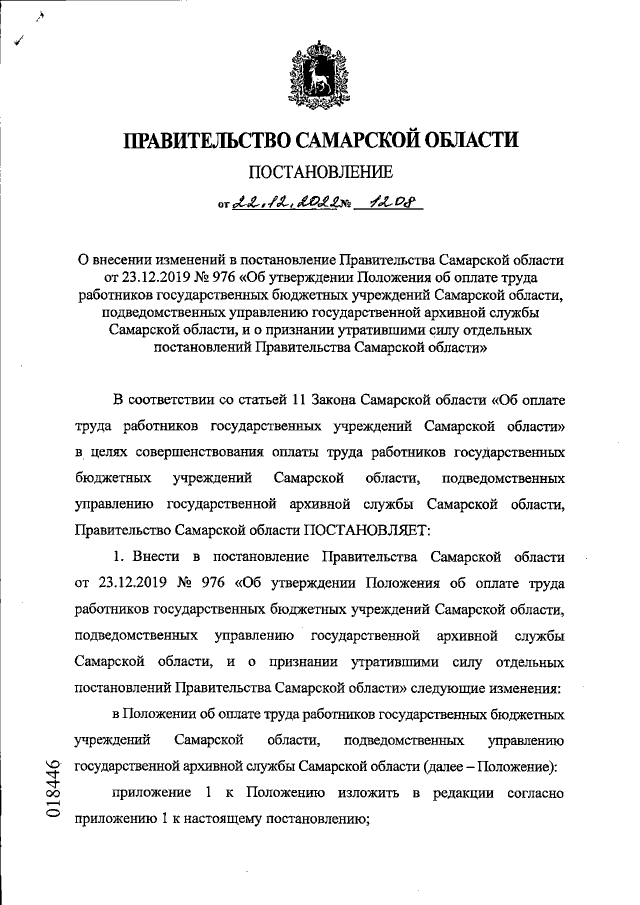 ПРАВИТЕЛЬСТВО САМАРСКОЙ ОБЛАСТИ

ПОСТАНОВЛЕНИЕ

от 22.12.2022 № 1208

О внесении изменений в постановление Правительства Самарской области от 23.12.2019 № 976 «Об утверждении Положения об оплате труда работников государственных бюджетных учреждений Самарской области, подведомственных управлению государственной архивной службы Самарской области, и о признании утратившими силу отдельных постановлений Правительства Самарской области»

В соответствии со статьей 11 Закона Самарской области «Об оплате труда работников государственных учреждений Самарской области» в целях совершенствования оплаты труда работников государственных бюджетных учреждений Самарской области, подведомственных управлению государственной архивной службы Самарской области, Правительство Самарской области ПОСТАНОВЛЯЕТ:

1. Внести в постановление Правительства Самарской области от 23.12.2019 № 976 «Об утверждении Положения об оплате труда работников государственных бюджетных учреждений Самарской области, подведомственных управлению государственной архивной службы Самарской области, и о признании утратившими силу отдельных постановлений Правительства Самарской области» следующие изменения:

в Положении об оплате труда работников государственных бюджетных учреждений Самарской области, подведомственных управлению государственной архивной службы Самарской области (далее – Положение):

приложение 1 к Положению изложить в редакции согласно приложению 1 к настоящему постановлению;

018446